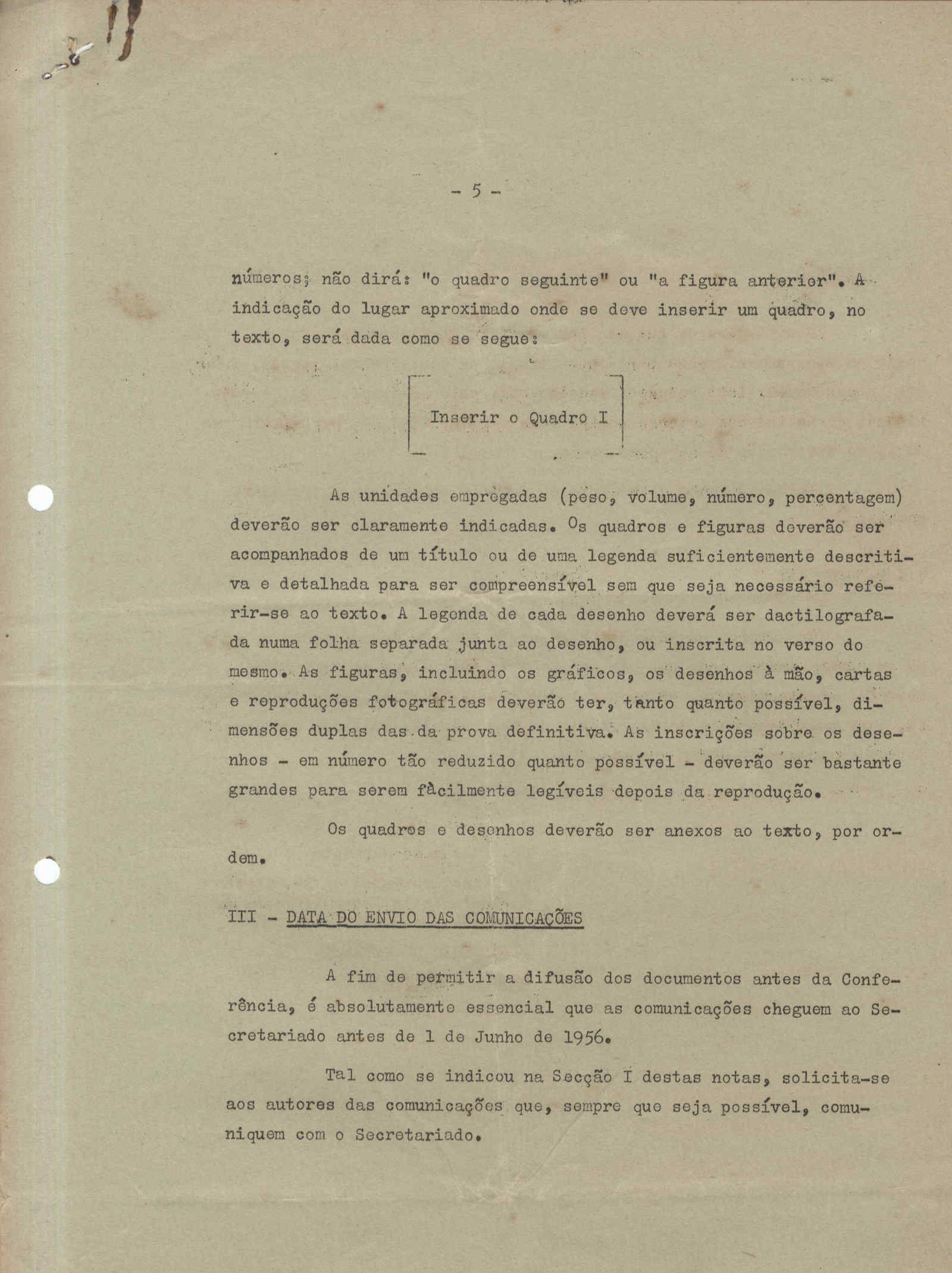 - 5 -

números; não dirá: "o quadro seguinte" ou "a figura anterior". A indicação do lugar aproximado onde se deve inserir um quadro, no texto, será dada como se segue:

Inserir o Quadro I

As unidades empregadas (peso, volume, número, percentagem) deverão ser claramente indicadas. Os quadros e figuras deverão ser acompanhados de um título ou de uma legenda suficientemente descritiva e detalhada para ser compreensível sem que seja necessário referir-se ao texto. A legenda de cada desenho deverá ser dactilografada numa folha separada junta ao desenho, ou inscrita no verso do mesmo. As figuras, incluindo os gráficos, os desenhos à mão, cartas e reproduções fotográficas deverão ter, tanto quanto possível, dimensões duplas das da prova definitiva. As inscrições sobre os desenhos - em número tão reduzido quanto possível - deverão ser bastante grandes para serem fàcilmente legíveis depois da reprodução.

Os quadros e desenhos deverão ser anexos ao texto, por ordem.

III - DATA DO ENVIO DAS COMUNICAÇÕES

A fim de permitir a difusão dos documentos antes da Conferência, é absolutamente essencial que as comunicações cheguem ao Secretariado antes de 1 de Junho de 1956.

Tal como se indicou na Secção I destas notas, solicita-se aos autores das comunicações que, sempre que seja possível, comuniquem com o Secretariado.